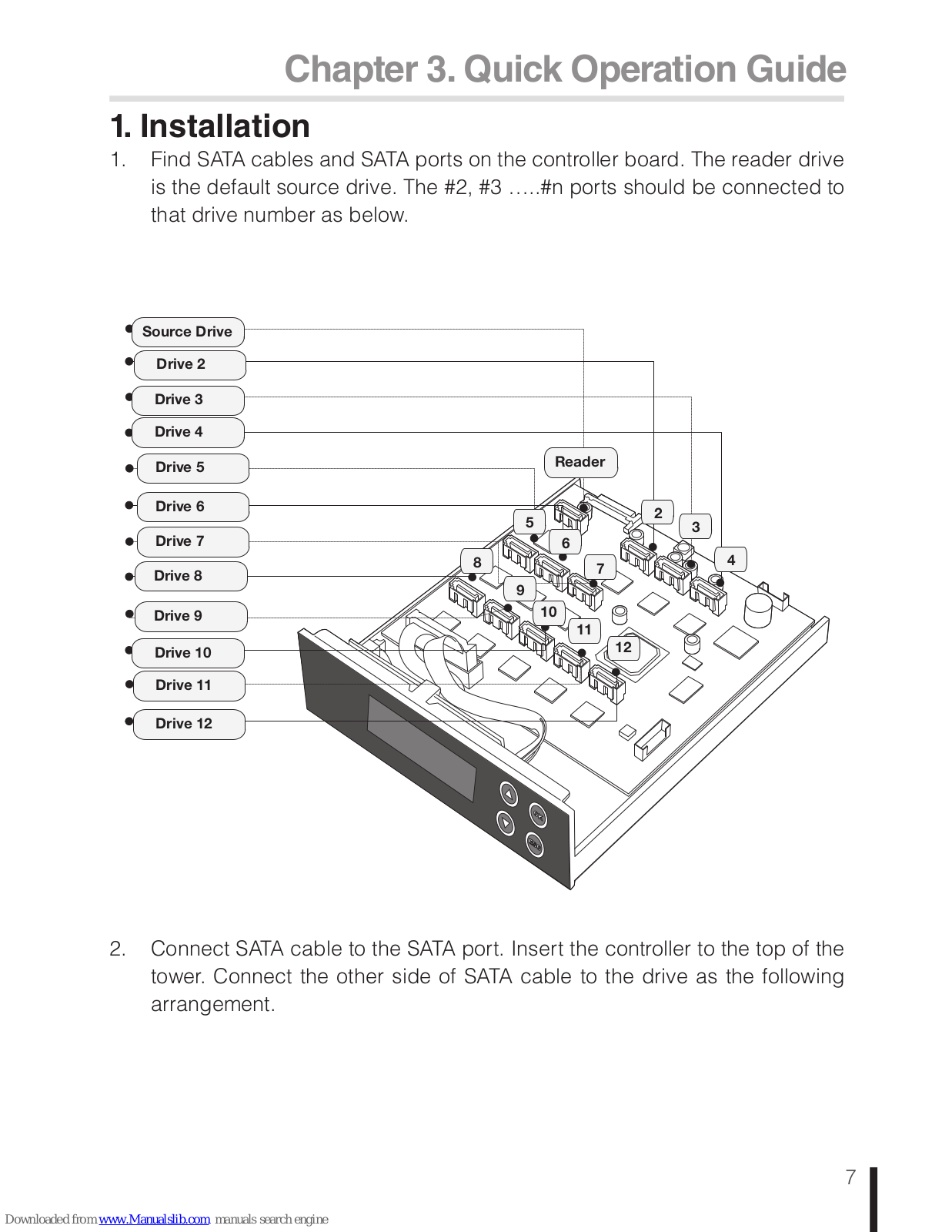 Chapter 3. Quick Operation Guide

1. Installation

1. Find SATA cables and SATA ports on the controller board. The reader drive is the default source drive. The #2, #3 …..#n ports should be connected to that drive number as below.

Source Drive
Drive 2
Drive 3
Drive 4
Drive 5
Drive 6
Drive 7
Drive 8
Drive 9
Drive 10
Drive 11
Drive 12

Reader
2
3
4
5
6
7
8
9
10
11
12

2. Connect SATA cable to the SATA port. Insert the controller to the top of the tower. Connect the other side of SATA cable to the drive as the following arrangement.

7

Downloaded from www.Manualslib.com manuals search engine